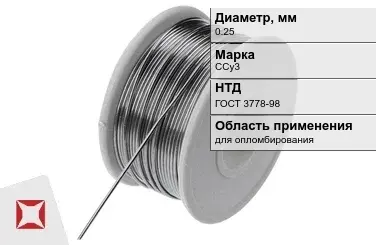 Диаметр, мм
0.25

Марка
ССу3

НТД
ГОСТ 3778-98

Область применения
для опломбирования